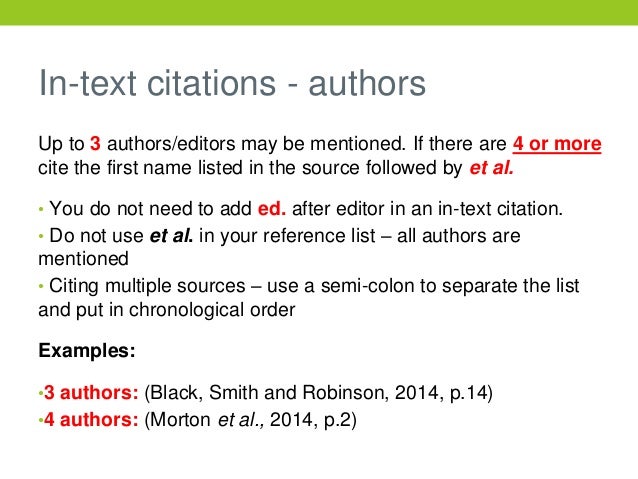 In-text citations - authors

Up to 3 authors/editors may be mentioned. If there are 4 or more cite the first name listed in the source followed by et al.

• You do not need to add ed. after editor in an in-text citation.
• Do not use et al. in your reference list – all authors are mentioned
• Citing multiple sources – use a semi-colon to separate the list and put in chronological order

Examples:

•3 authors: (Black, Smith and Robinson, 2014, p.14)
•4 authors: (Morton et al., 2014, p.2)